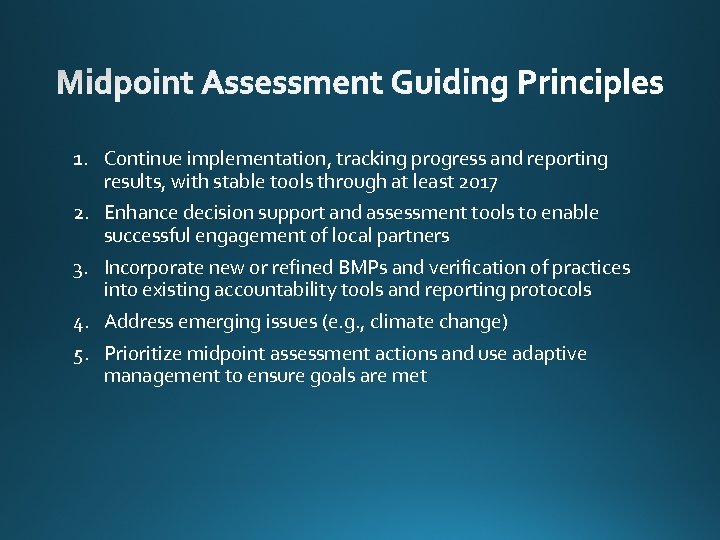 Midpoint Assessment Guiding Principles

1. Continue implementation, tracking progress and reporting results, with stable tools through at least 2017
2. Enhance decision support and assessment tools to enable successful engagement of local partners
3. Incorporate new or refined BMPs and verification of practices into existing accountability tools and reporting protocols
4. Address emerging issues (e.g., climate change)
5. Prioritize midpoint assessment actions and use adaptive management to ensure goals are met